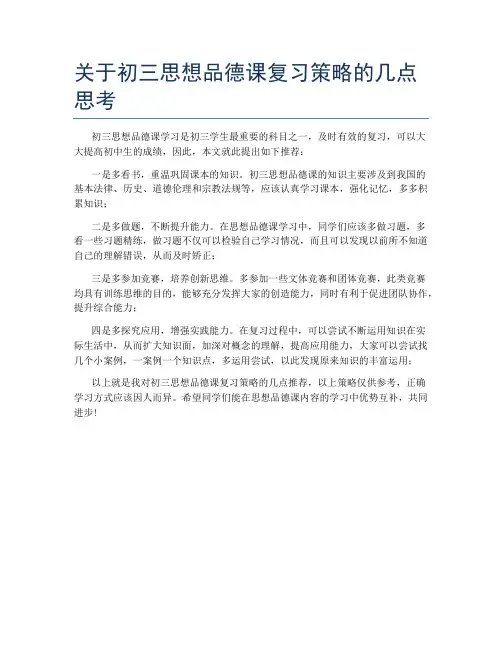 关于初三思想品德课复习策略的几点思考

初三思想品德课学习是初三学生最重要的科目之一，及时有效的复习，可以大大提高初中生的成绩，因此，本文就此提出如下推荐：

一是多看书，重温巩固课本的知识。初三思想品德课的知识主要涉及到我国的基本法律、历史、道德伦理和宗教法规等，应该认真学习课本，强化记忆，多多积累知识；

二是多做题，不断提升能力。在思想品德课学习中，同学们应该多做习题，多看一些习题精练，做习题不仅可以检验自己学习情况，而且可以发现以前所不知道自己的理解错误，从而及时矫正；

三是多参加竞赛，培养创新思维。多参加一些文体竞赛和团体竞赛，此类竞赛均具有训练思维的目的，能够充分发挥大家的创造能力，同时有利于促进团队协作，提升综合能力；

四是多探究应用，增强实践能力。在复习过程中，可以尝试不断运用知识在实际生活中，从而扩大知识面，加深对概念的理解，提高应用能力，大家可以尝试找几个小案例，一案例一个知识点，多运用尝试，以此发现原来知识的丰富运用；

以上就是我对初三思想品德课复习策略的几点推荐，以上策略仅供参考，正确学习方式应该因人而异。希望同学们能在思想品德课内容的学习中优势互补，共同进步！